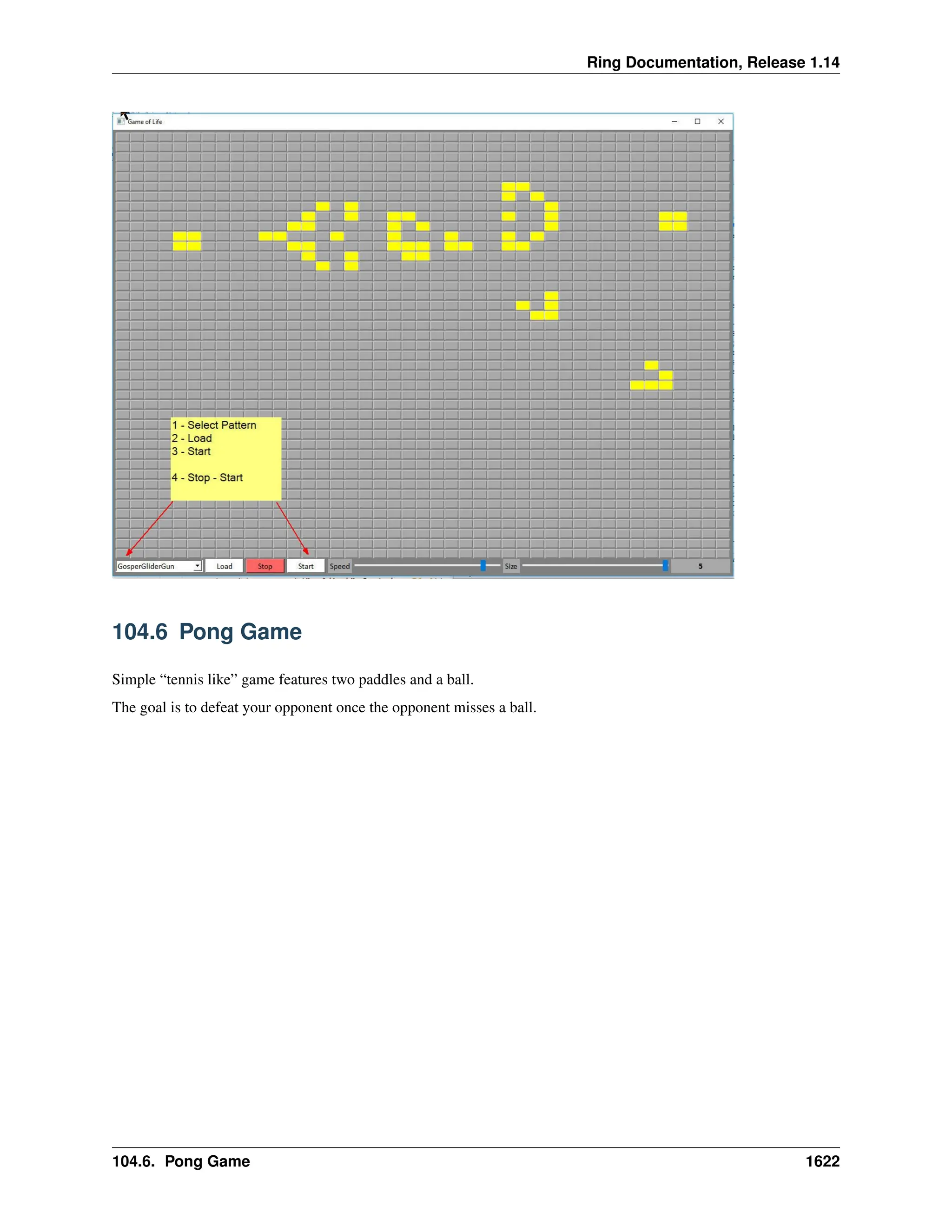 Ring Documentation, Release 1.14

Game of Life

1 - Select Pattern
2 - Load
3 - Start

4 - Stop - Start

GosperGliderGun Load Stop Start Speed Size 5

104.6 Pong Game

Simple “tennis like” game features two paddles and a ball.

The goal is to defeat your opponent once the opponent misses a ball.

104.6. Pong Game 1622